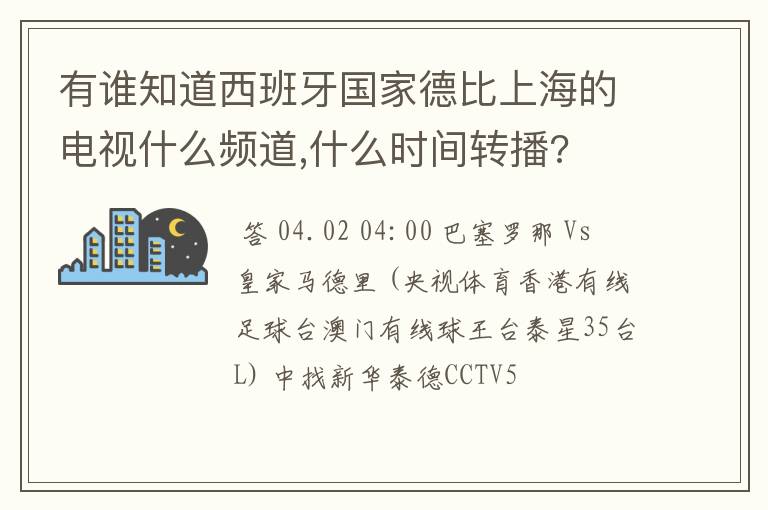 有谁知道西班牙国家德比上海的电视什么频道,什么时间转播?

答 04.02 04:00 巴塞罗那 Vs 皇家马德里（央视体育香港有线足球台澳门有线球王台泰星35台L）中找新华泰德CCTV5